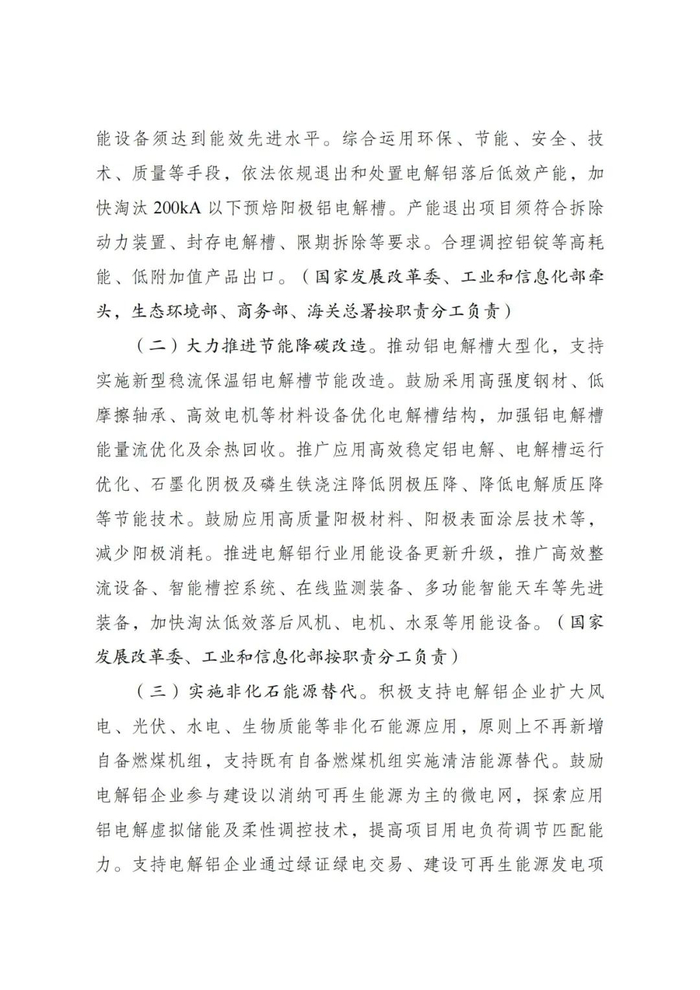 能设备须达到能效先进水平。综合运用环保、节能、安全、技术、质量等手段，依法依规退出和处置电解铝落后低效产能，加快淘汰 200kA 以下预焙阳极铝电解槽。产能退出项目须符合拆除动力装置、封存电解槽、限期拆除等要求。合理调控铝锭等高耗能、低附加值产品出口。（国家发展改革委、工业和信息化部牵头，生态环境部、商务部、海关总署按职责分工负责）

（二）大力推进节能降碳改造。推动铝电解槽大型化，支持实施新型稳流保温铝电解槽节能改造。鼓励采用高强度钢材、低摩擦轴承、高效电机等材料设备优化电解槽结构，加强铝电解槽能量流优化及余热回收。推广应用高效稳定铝电解、电解槽运行优化、石墨化阴极及磷生铁浇注降低阴极压降、降低电解质压降等节能技术。鼓励应用高质量阳极材料、阳极表面涂层技术等，减少阳极消耗。推进电解铝行业用能设备更新升级，推广高效整流设备、智能槽控系统、在线监测装备、多功能智能天车等先进装备，加快淘汰低效落后风机、电机、水泵等用能设备。（国家发展改革委、工业和信息化部按职责分工负责）

（三）实施非化石能源替代。积极支持电解铝企业扩大风电、光伏、水电、生物质能等非化石能源应用，原则上不再新增自备燃煤机组，支持既有自备燃煤机组实施清洁能源替代。鼓励电解铝企业参与建设以消纳可再生能源为主的微电网，探索应用铝电解虚拟储能及柔性调控技术，提高项目用电负荷调节匹配能力。支持电解铝企业通过绿证绿电交易、建设可再生能源发电项